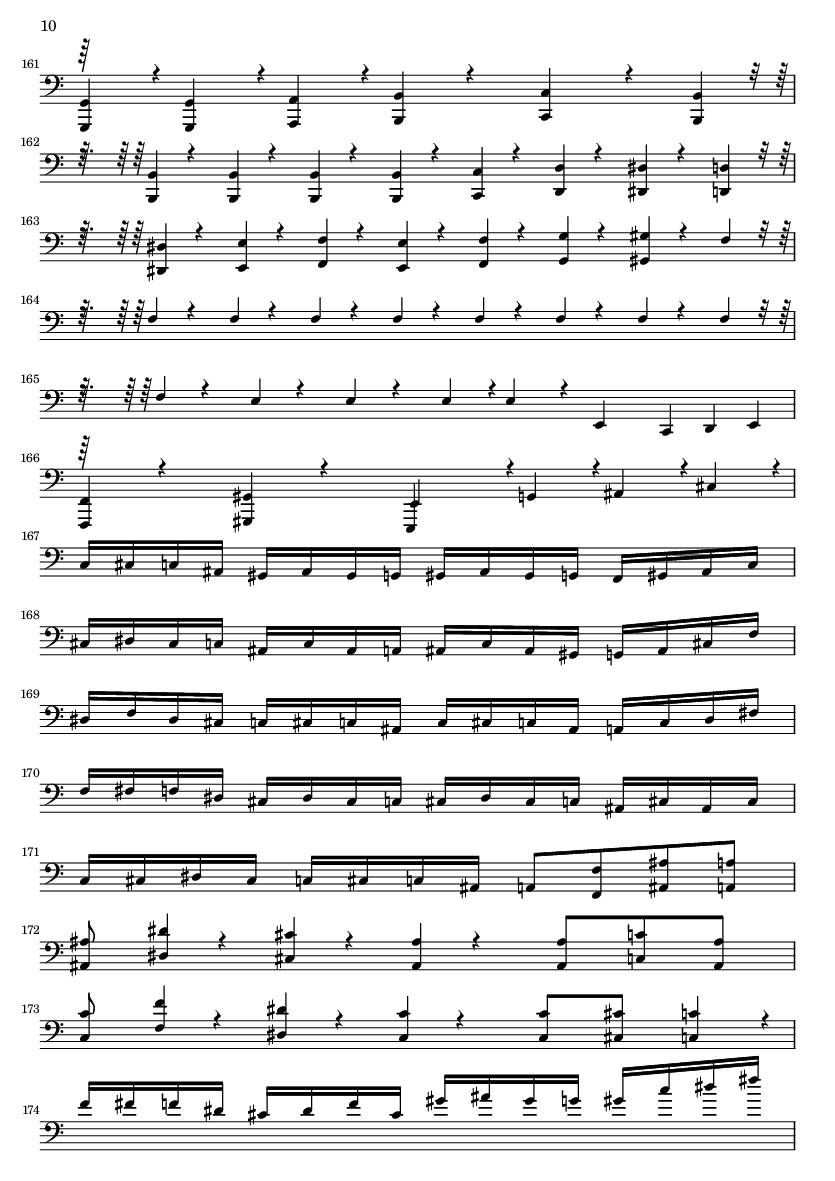 10

161

162

163

164

165

166

167

168

169

170

171

172

173

174